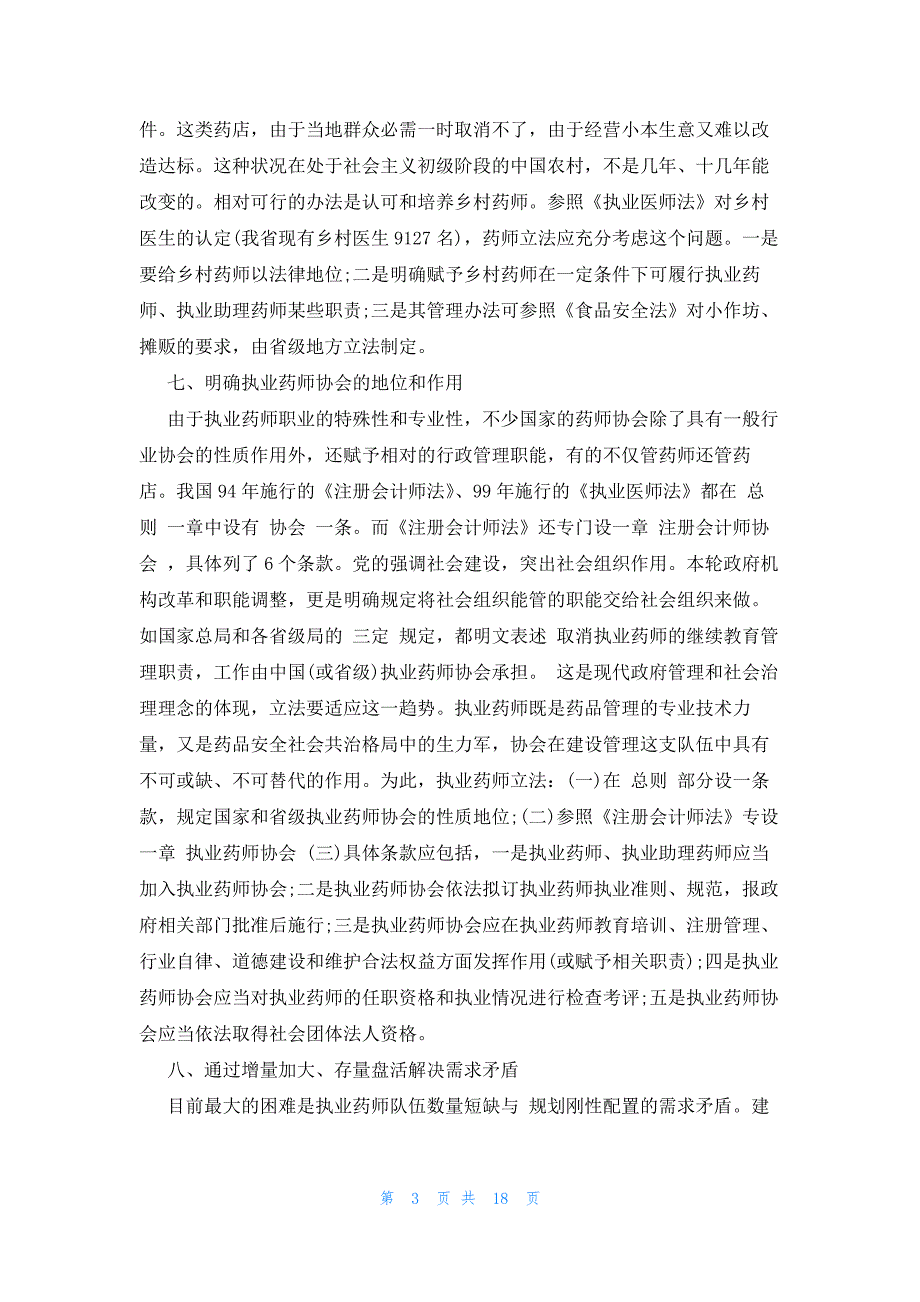 件。这类药店，由于当地群众必需一时取消不了，由于经营小本生意又难以改造达标。这种状况在处于社会主义初级阶段的中国农村，不是几年、十几年能改变的。相对可行的办法是认可和培养乡村药师。参照《执业医师法》对乡村医生的认定(我省现有乡村医生 9127 名)，药师立法应充分考虑这个问题。一是要给乡村药师以法律地位;二是明确赋予乡村药师在一定条件下可履行执业药师、执业助理药师某些职责;三是其管理办法可参照《食品安全法》对小作坊、摊贩的要求，由省级地方立法制定。

七、明确执业药师协会的地位和作用

由于执业药师职业的特殊性和专业性，不少国家的药师协会除了具有一般行业协会的性质作用外，还赋予相对的行政管理职能，有的不仅管药师还管药店。我国 94 年施行的《注册会计师法》、99 年施行的《执业医师法》都在 总则 一章中设有 协会 一条。而《注册会计师法》还专门设一章 注册会计师协会 ，具体列了 6 个条款。党的强调社会建设，突出社会组织作用。本轮政府机构改革和职能调整，更是明确规定将社会组织能管的职能交给社会组织来做。如国家总局和各省级局的 三定 规定，都明文表述 取消执业药师的继续教育管理职责，工作由中国(或省级)执业药师协会承担。 这是现代政府管理和社会治理理念的体现，立法要适应这一趋势。执业药师既是药品管理的专业技术力量，又是药品安全社会共治格局中的生力军，协会在建设管理这支队伍中具有不可或缺、不可替代的作用。为此，执业药师立法：(一)在 总则 部分设一条款，规定国家和省级执业药师协会的性质地位;(二)参照《注册会计师法》专设一章 执业药师协会 (三)具体条款应包括，一是执业药师、执业助理药师应当加入执业药师协会;二是执业药师协会依法拟订执业药师执业准则、规范，报政府相关部门批准后施行;三是执业药师协会应在执业药师教育培训、注册管理、行业自律、道德建设和维护合法权益方面发挥作用(或赋予相关职责);四是执业药师协会应当对执业药师的任职资格和执业情况进行检查考评;五是执业药师协会应当依法取得社会团体法人资格。

八、通过增量加大、存量盘活解决需求矛盾

目前最大的困难是执业药师队伍数量短缺与 规划刚性配置的需求矛盾。建

第 3 页 共 18 页